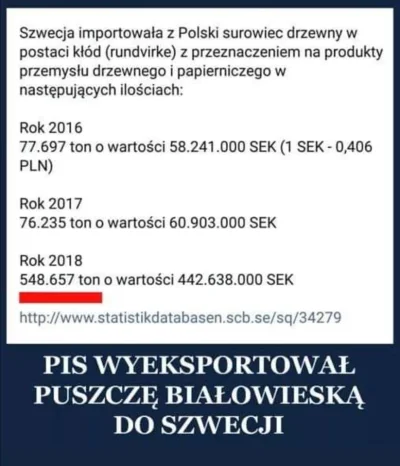 Szwecja importowała z Polski surowiec drzewny w postaci kłód (rundvirke) z przeznaczeniem na produkty przemysłu drzewnego i papierniczego w następujących ilościach:

Rok 2016
77.697 ton o wartości 58.241.000 SEK (1 SEK - 0,406 PLN)

Rok 2017
76.235 ton o wartości 60.903.000 SEK

Rok 2018
548.657 ton o wartości 442.638.000 SEK

http://www.statistikdatabasen.scb.se/sq/34279

PIS WYEKSPORTOWAŁ PUSZCZĘ BIAŁOWIESKĄ DO SZWECJI